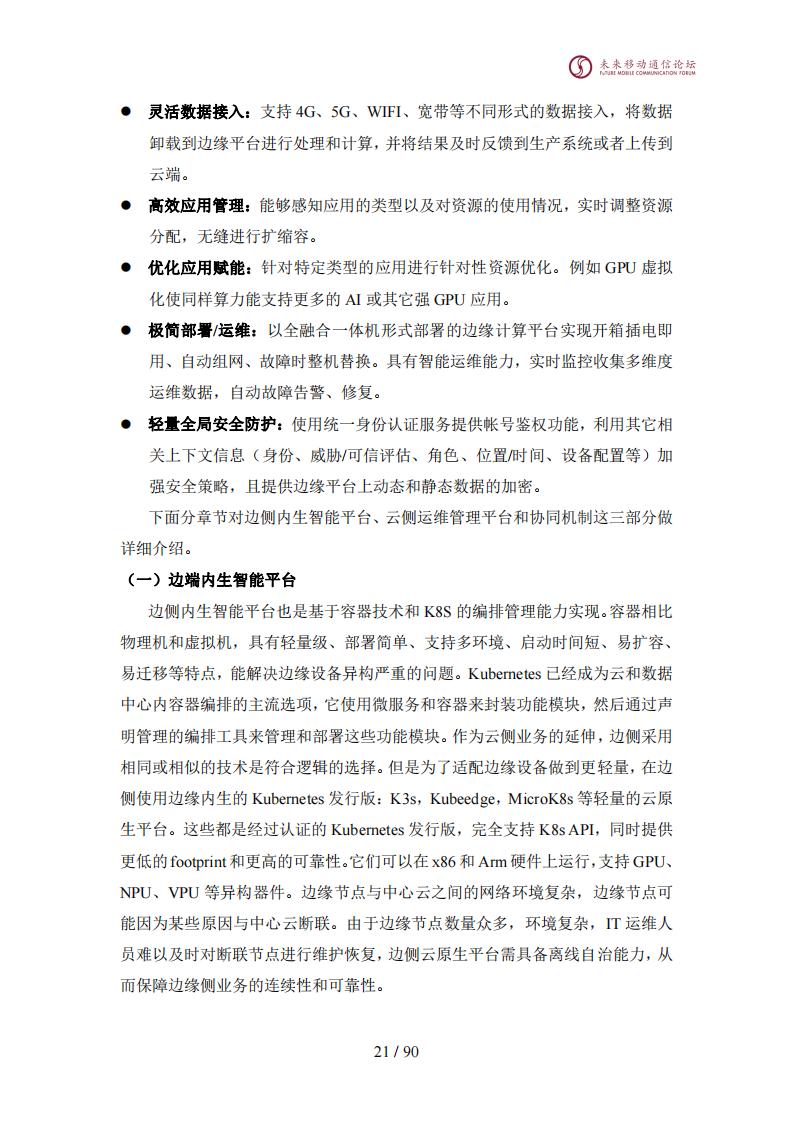 未来移动通信论坛
FUTURE MOBILE COMMUNICATION FORUM

● 灵活数据接入：支持 4G、5G、WIFI、宽带等不同形式的数据接入，将数据卸载到边缘平台进行处理和计算，并将结果及时反馈到生产系统或者上传到云端。

● 高效应用管理：能够感知应用的类型以及对资源的使用情况，实时调整资源分配，无缝进行扩缩容。

● 优化应用赋能：针对特定类型的应用进行针对性资源优化。例如 GPU 虚拟化使同样算力能支持更多的 AI 或其它强 GPU 应用。

● 极简部署/运维：以全融合一体机形式部署的边缘计算平台实现开箱插电即用、自动组网、故障时整机替换。具有智能运维能力，实时监控收集多维度运维数据，自动故障告警、修复。

● 轻量全局安全防护：使用统一身份认证服务提供帐号鉴权功能，利用其它相关上下文信息（身份、威胁/可信评估、角色、位置/时间、设备配置等）加强安全策略，且提供边缘平台上动态和静态数据的加密。

下面分章节对边侧内生智能平台、云侧运维管理平台和协同机制这三部分做详细介绍。

（一）边端内生智能平台

边侧内生智能平台也是基于容器技术和 K8S 的编排管理能力实现。容器相比物理机和虚拟机，具有轻量级、部署简单、支持多环境、启动时间短、易扩容、易迁移等特点，能解决边缘设备异构严重的问题。Kubernetes 已经成为云和数据中心内容器编排的主流选项，它使用微服务和容器来封装功能模块，然后通过声明管理的编排工具来管理和部署这些功能模块。作为云侧业务的延伸，边侧采用相同或相似的技术是符合逻辑的选择。但是为了适配边缘设备做到更轻量，在边侧使用边缘内生的 Kubernetes 发行版：K3s，Kubeedge，MicroK8s 等轻量的云原生平台。这些都是经过认证的 Kubernetes 发行版，完全支持 K8s API，同时提供更低的 footprint 和更高的可靠性。它们可以在 x86 和 Arm 硬件上运行，支持 GPU、NPU、VPU 等异构器件。边缘节点与中心云之间的网络环境复杂，边缘节点可能因为某些原因与中心云断联。由于边缘节点数量众多，环境复杂，IT 运维人员难以及时对断联节点进行维护恢复，边侧云原生平台需具备离线自治能力，从而保障边缘侧业务的连续性和可靠性。

21 / 90